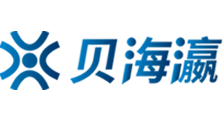 贝海瀛